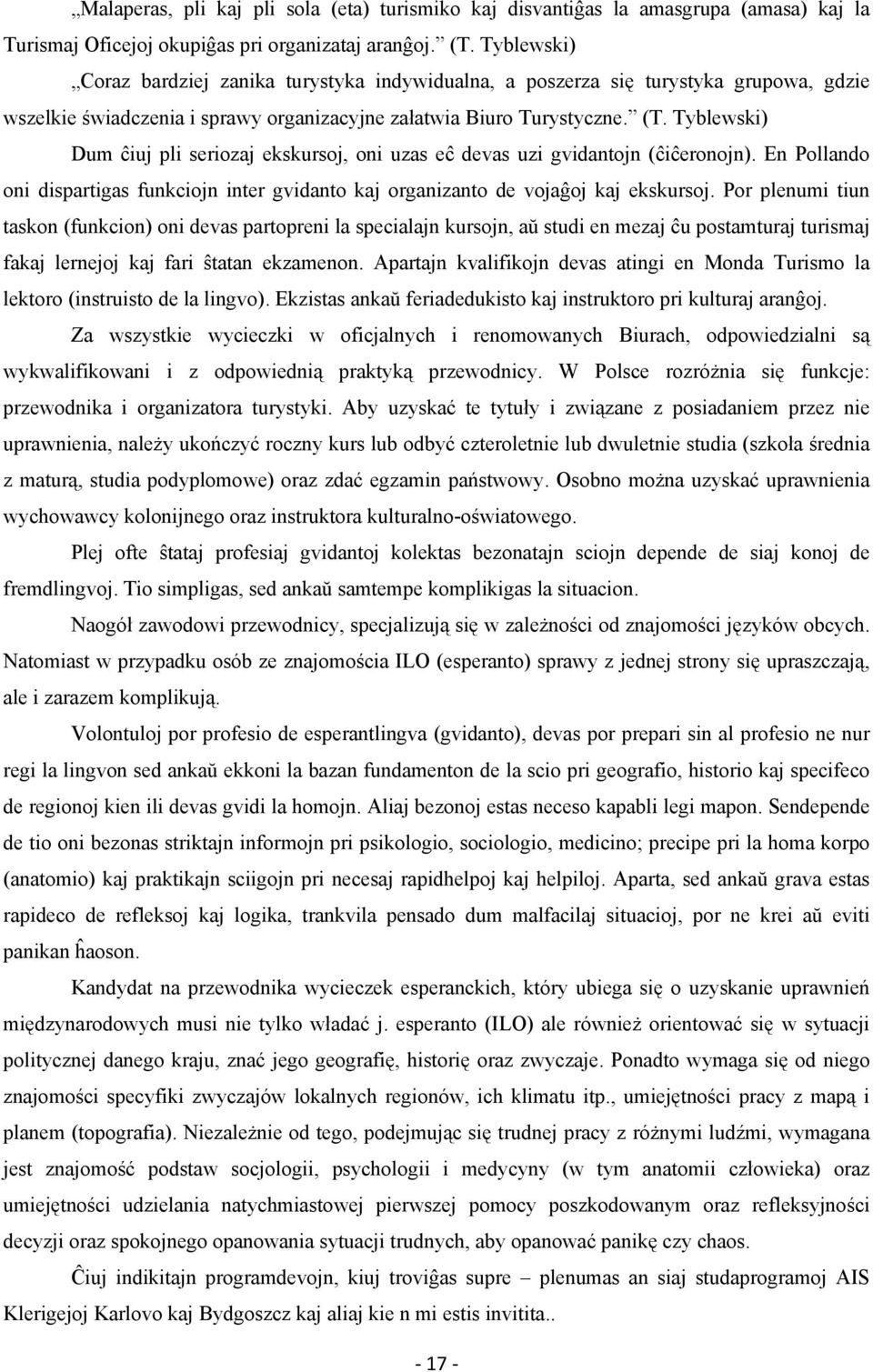 „Malaperas, pli kaj pli sola (eta) turismiko kaj disvantiĝas la amasgrupa (amasa) kaj la Turismaj Oficejoj okupiĝas pri organizataj aranĝoj.” (T. Tyblewski)

„Coraz bardziej zanika turystyka indywidualna, a poszerza się turystyka grupowa, gdzie wszelkie świadczenia i sprawy organizacyjne załatwia Biuro Turystyczne.” (T. Tyblewski)

Dum ĉiuj pli seriozaj ekskursoj, oni uzas eĉ devas uzi gvidantojn (ĉiĉeronojn). En Pollando oni dispartigas funkciojn inter gvidanto kaj organizanto de vojaĝoj kaj ekskursoj. Por plenumi tiun taskon (funkcion) oni devas partopreni la specialajn kursojn, aŭ studi en mezaj ĉu postamturaj turismaj fakaj lernejoj kaj fari ŝtatan ekzamenon. Apartajn kvalifikojn devas atingi en Monda Turismo la lektoro (instruisto de la lingvo). Ekzistas ankaŭ feriadedukisto kaj instruktoro pri kulturaj aranĝoj.

Za wszystkie wycieczki w oficjalnych i renomowanych Biurach, odpowiedzialni są wykwalifikowani i z odpowiednią praktyką przewodnicy. W Polsce rozróżnia się funkcje: przewodnika i organizatora turystyki. Aby uzyskać te tytuły i związane z posiadaniem przez nie uprawnienia, należy ukończyć roczny kurs lub odbyć czteroletnie lub dwuletnie studia (szkoła średnia z maturą, studia podyplomowe) oraz zdać egzamin państwowy. Osobno można uzyskać uprawnienia wychowawcy kolonijnego oraz instruktora kulturalno-oświatowego.

Plej ofte ŝtataj profesiaj gvidantoj kolektas bezonatajn sciojn depende de siaj konoj de fremdlingvoj. Tio simpligas, sed ankaŭ samtempe komplikigas la situacion.

Naogół zawodowi przewodnicy, specjalizują się w zależności od znajomości języków obcych. Natomiast w przypadku osób ze znajomościa ILO (esperanto) sprawy z jednej strony się upraszczają, ale i zarazem komplikują.

Volontuloj por profesio de esperantlingva (gvidanto), devas por prepari sin al profesio ne nur regi la lingvon sed ankaŭ ekkoni la bazan fundamenton de la scio pri geografio, historio kaj specifeco de regionoj kien ili devas gvidi la homojn. Aliaj bezonoj estas neceso kapabli legi mapon. Sendepende de tio oni bezonas striktajn informojn pri psikologio, sociologio, medicino; precipe pri la homa korpo (anatomio) kaj praktikajn sciigojn pri necesaj rapidhelpoj kaj helpiloj. Aparta, sed ankaŭ grava estas rapideco de refleksoj kaj logika, trankvila pensado dum malfacilaj situacioj, por ne krei aŭ eviti panikan ĥaoson.

Kandydat na przewodnika wycieczek esperanckich, który ubiega się o uzyskanie uprawnień międzynarodowych musi nie tylko władać j. esperanto (ILO) ale również orientować się w sytuacji politycznej danego kraju, znać jego geografię, historię oraz zwyczaje. Ponadto wymaga się od niego znajomości specyfiki zwyczajów lokalnych regionów, ich klimatu itp., umiejętności pracy z mapą i planem (topografia). Niezależnie od tego, podejmując się trudnej pracy z różnymi ludźmi, wymagana jest znajomość podstaw socjologii, psychologii i medycyny (w tym anatomii człowieka) oraz umiejętności udzielania natychmiastowej pierwszej pomocy poszkodowanym oraz refleksyjności decyzji oraz spokojnego opanowania sytuacji trudnych, aby opanować panikę czy chaos.

Ĉiuj indikitajn programdevojn, kiuj troviĝas supre – plenumas an siaj studaprogramoj AIS Klerigejoj Karlovo kaj Bydgoszcz kaj aliaj kie n mi estis invitita..

- 17 -